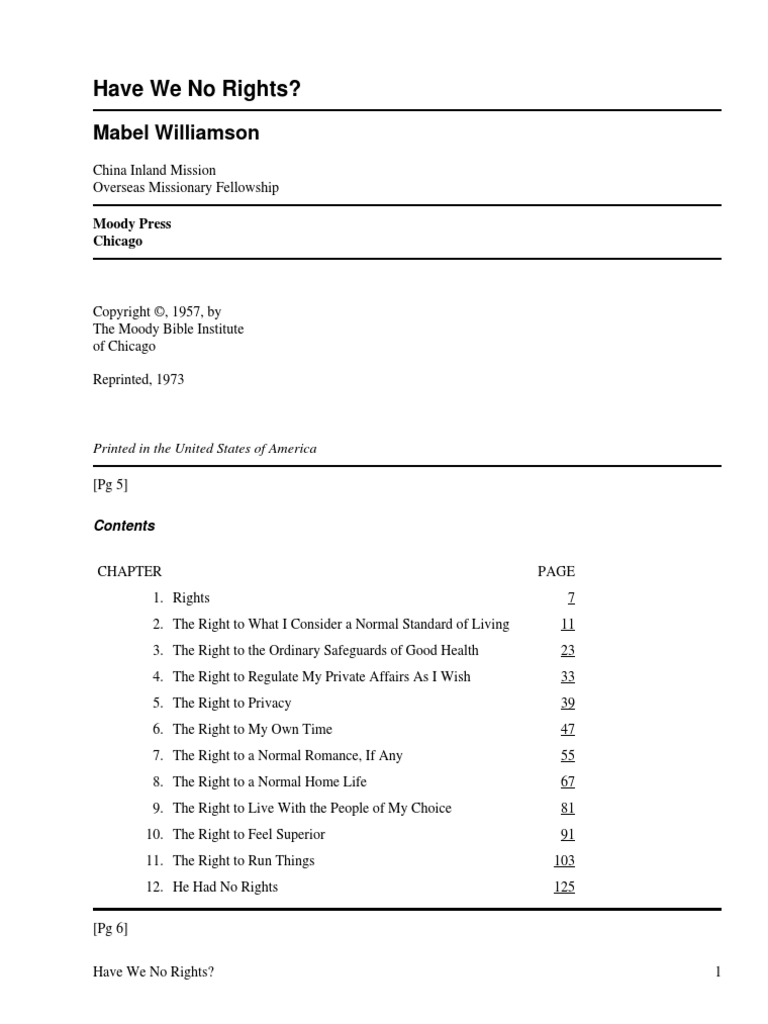 Have We No Rights?

Mabel Williamson

China Inland Mission
Overseas Missionary Fellowship

Moody Press
Chicago

Copyright ©, 1957, by
The Moody Bible Institute
of Chicago

Reprinted, 1973

Printed in the United States of America

[Pg 5]

Contents

CHAPTER PAGE
1. Rights 7
2. The Right to What I Consider a Normal Standard of Living 11
3. The Right to the Ordinary Safeguards of Good Health 23
4. The Right to Regulate My Private Affairs As I Wish 33
5. The Right to Privacy 39
6. The Right to My Own Time 47
7. The Right to a Normal Romance, If Any 55
8. The Right to a Normal Home Life 67
9. The Right to Live With the People of My Choice 81
10. The Right to Feel Superior 91
11. The Right to Run Things 103
12. He Had No Rights 125

[Pg 6]

Have We No Rights? 1